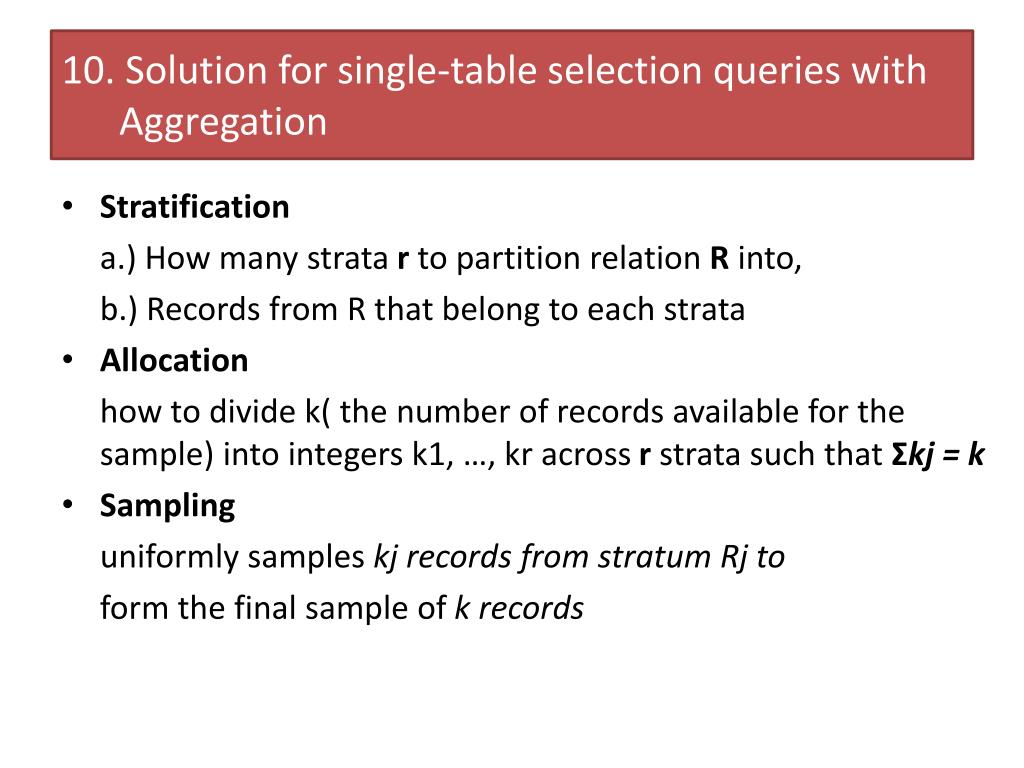 10. Solution for single-table selection queries with Aggregation

• Stratification

a.) How many strata r to partition relation R into,

b.) Records from R that belong to each strata

• Allocation

how to divide k( the number of records available for the sample) into integers k1, …, kr across r strata such that Σkj = k

• Sampling

uniformly samples kj records from stratum Rj to

form the final sample of k records